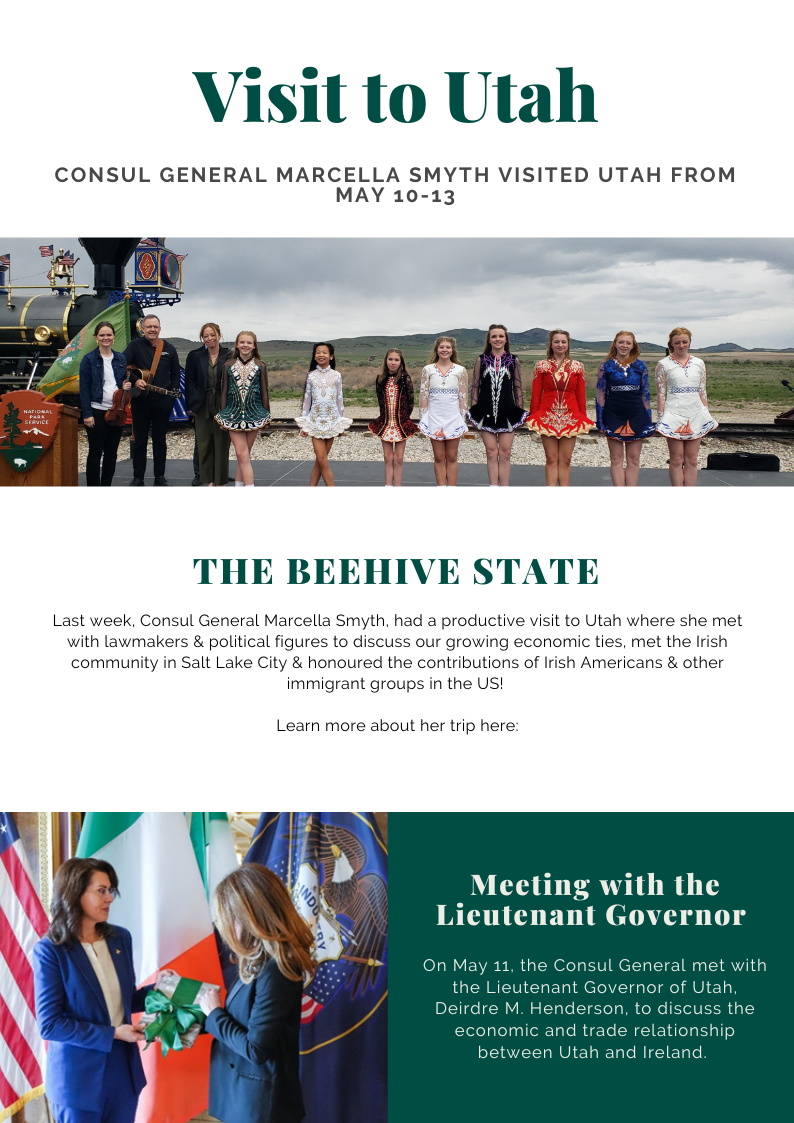 Visit to Utah

CONSUL GENERAL MARCELLA SMYTH VISITED UTAH FROM MAY 10-13

NATIONAL PARK SERVICE

THE BEEHIVE STATE

Last week, Consul General Marcella Smyth, had a productive visit to Utah where she met with lawmakers & political figures to discuss our growing economic ties, met the Irish community in Salt Lake City & honoured the contributions of Irish Americans & other immigrant groups in the US!

Learn more about her trip here:

Meeting with the Lieutenant Governor

On May 11, the Consul General met with the Lieutenant Governor of Utah, Deirdre M. Henderson, to discuss the economic and trade relationship between Utah and Ireland.